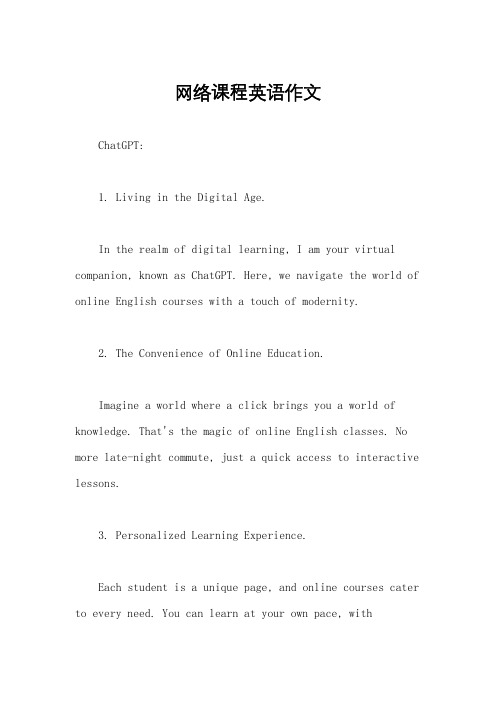 网络课程英语作文

ChatGPT:

1. Living in the Digital Age.

In the realm of digital learning, I am your virtual companion, known as ChatGPT. Here, we navigate the world of online English courses with a touch of modernity.

2. The Convenience of Online Education.

Imagine a world where a click brings you a world of knowledge. That's the magic of online English classes. No more late-night commute, just a quick access to interactive lessons.

3. Personalized Learning Experience.

Each student is a unique page, and online courses cater to every need. You can learn at your own pace, with